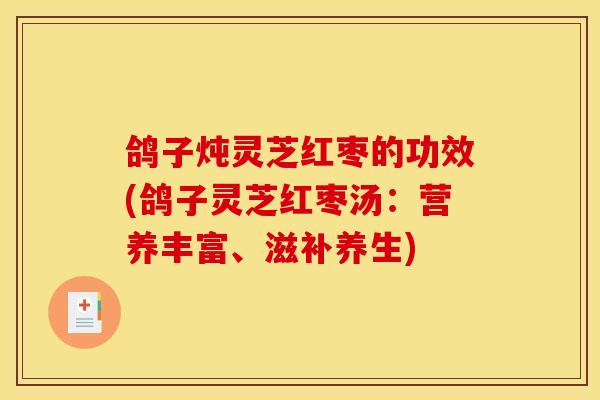 鸽子炖灵芝红枣的功效(鸽子灵芝红枣汤：营养丰富、滋补养生)